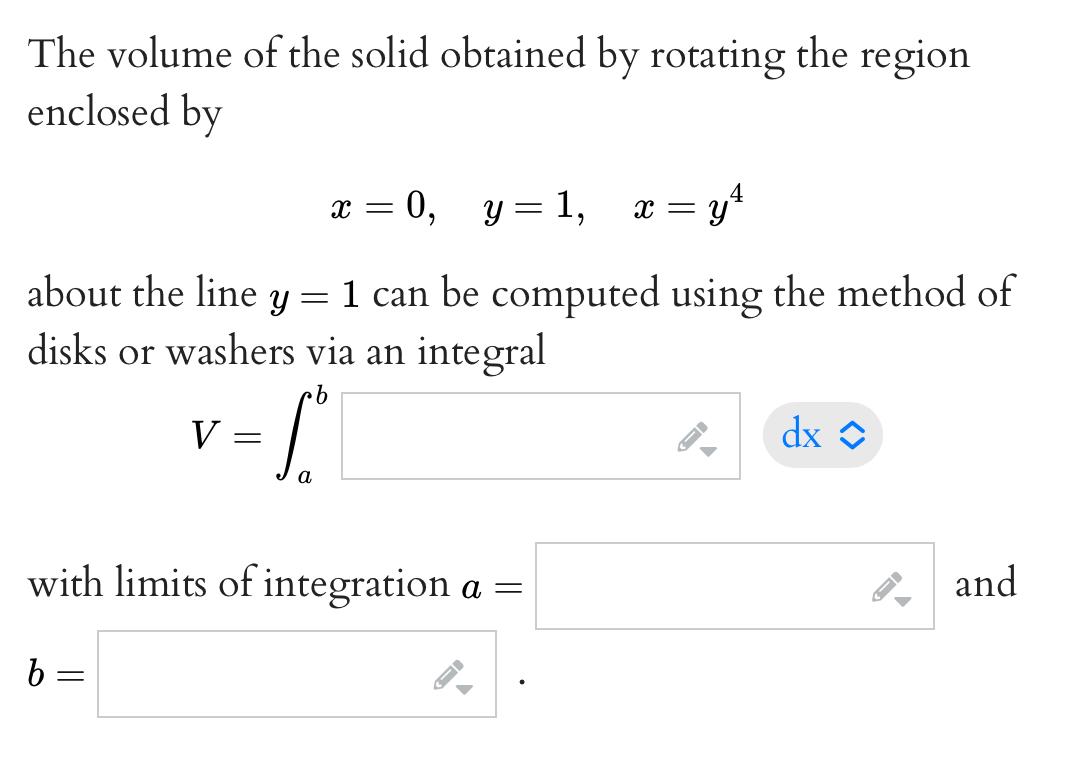 The volume of the solid obtained by rotating the region enclosed by

$x = 0, \quad y = 1, \quad x = y^4$

about the line $y = 1$ can be computed using the method of disks or washers via an integral

$V = \int_a^b$ dx

with limits of integration $a =$ and $b =$ .